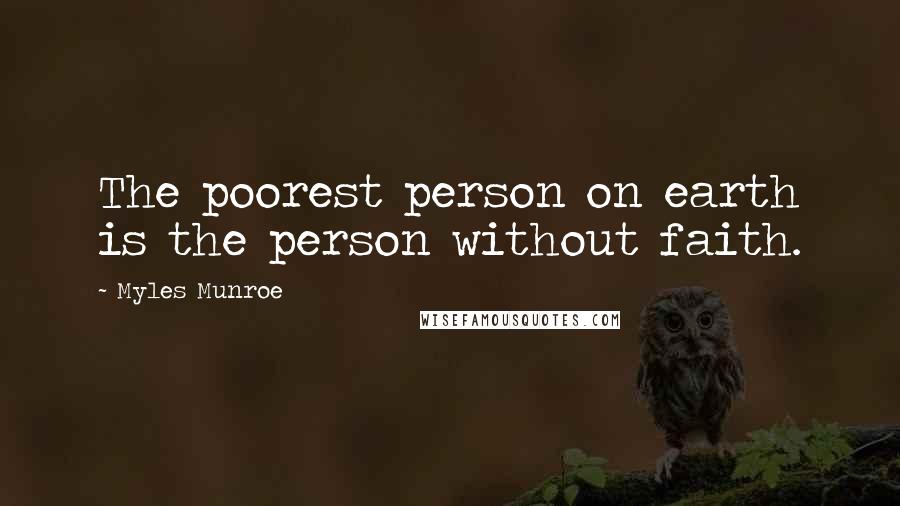 The poorest person on earth is the person without faith.

~ Myles Munroe

WISEFAMOUSQUOTES.COM